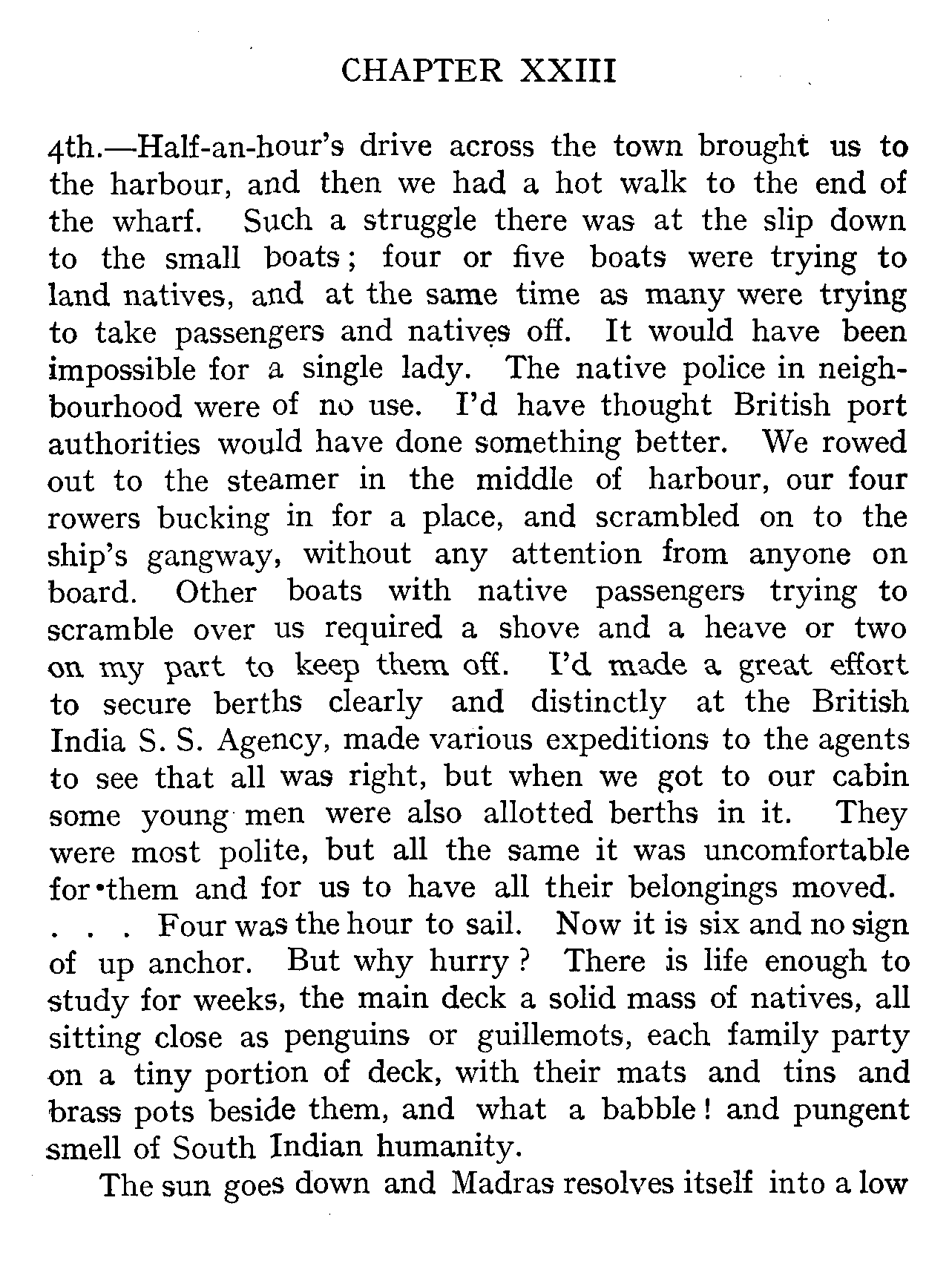 CHAPTER XXIII

4th.—Half-an-hour's drive across the town brought us to the harbour, and then we had a hot walk to the end of the wharf. Such a struggle there was at the slip down to the small boats; four or five boats were trying to land natives, and at the same time as many were trying to take passengers and natives off. It would have been impossible for a single lady. The native police in neighbourhood were of no use. I'd have thought British port authorities would have done something better. We rowed out to the steamer in the middle of harbour, our four rowers bucking in for a place, and scrambled on to the ship's gangway, without any attention from anyone on board. Other boats with native passengers trying to scramble over us required a shove and a heave or two on my part to keep them off. I'd made a great effort to secure berths clearly and distinctly at the British India S. S. Agency, made various expeditions to the agents to see that all was right, but when we got to our cabin some young men were also allotted berths in it. They were most polite, but all the same it was uncomfortable for them and for us to have all their belongings moved. . . . Four was the hour to sail. Now it is six and no sign of up anchor. But why hurry? There is life enough to study for weeks, the main deck a solid mass of natives, all sitting close as penguins or guillemots, each family party on a tiny portion of deck, with their mats and tins and brass pots beside them, and what a babble! and pungent smell of South Indian humanity.

The sun goes down and Madras resolves itself into a low